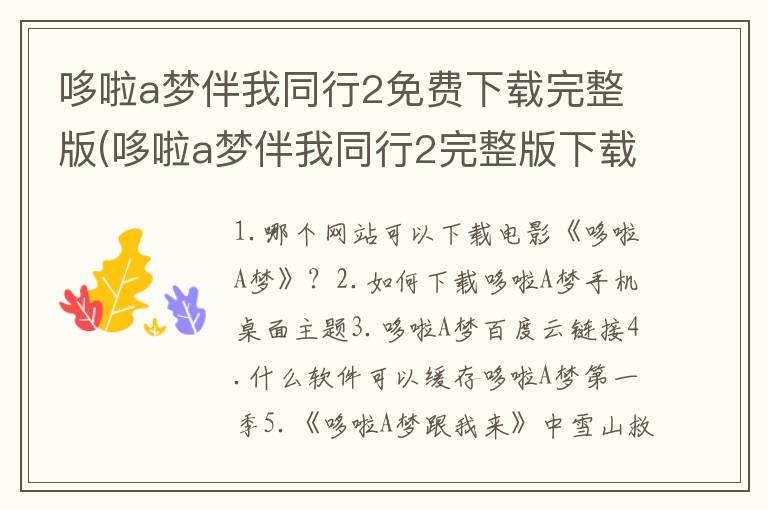 哆啦a梦伴我同行2免费下载完整版(哆啦a梦伴我同行2完整版下载

1. 哪个网站可以下载电影《哆啦A梦》？ 2. 如何下载哆啦A梦手机桌面主题3. 哆啦A梦百度云链接4. 什么软件可以缓存哆啦A梦第一季5. 《哆啦A梦跟我来》中雪山救